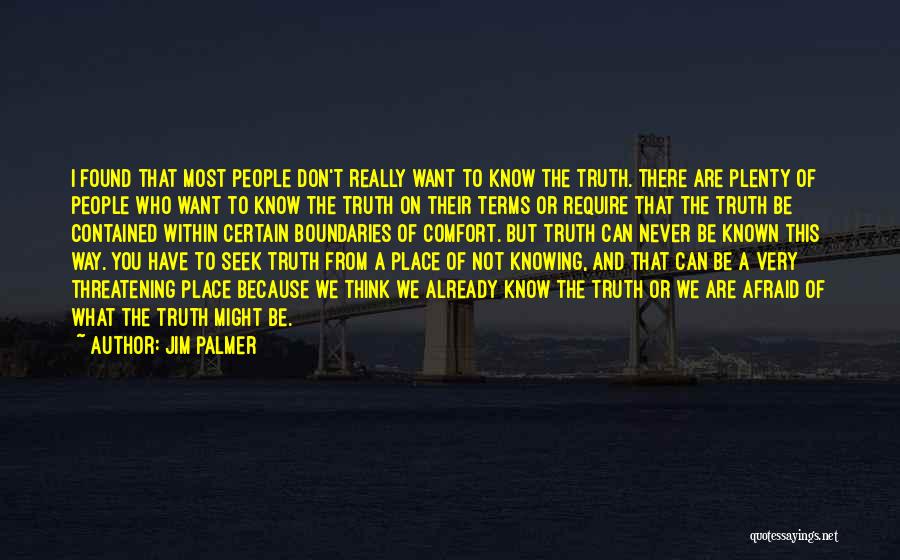 I FOUND THAT MOST PEOPLE DON'T REALLY WANT TO KNOW THE TRUTH. THERE ARE PLENTY OF PEOPLE WHO WANT TO KNOW THE TRUTH ON THEIR TERMS OR REQUIRE THAT THE TRUTH BE CONTAINED WITHIN CERTAIN BOUNDARIES OF COMFORT. BUT TRUTH CAN NEVER BE KNOWN THIS WAY. YOU HAVE TO SEEK TRUTH FROM A PLACE OF NOT KNOWING, AND THAT CAN BE A VERY THREATENING PLACE BECAUSE WE THINK WE ALREADY KNOW THE TRUTH OR WE ARE AFRAID OF WHAT THE TRUTH MIGHT BE.

~ AUTHOR: JIM PALMER

quotessayings.net